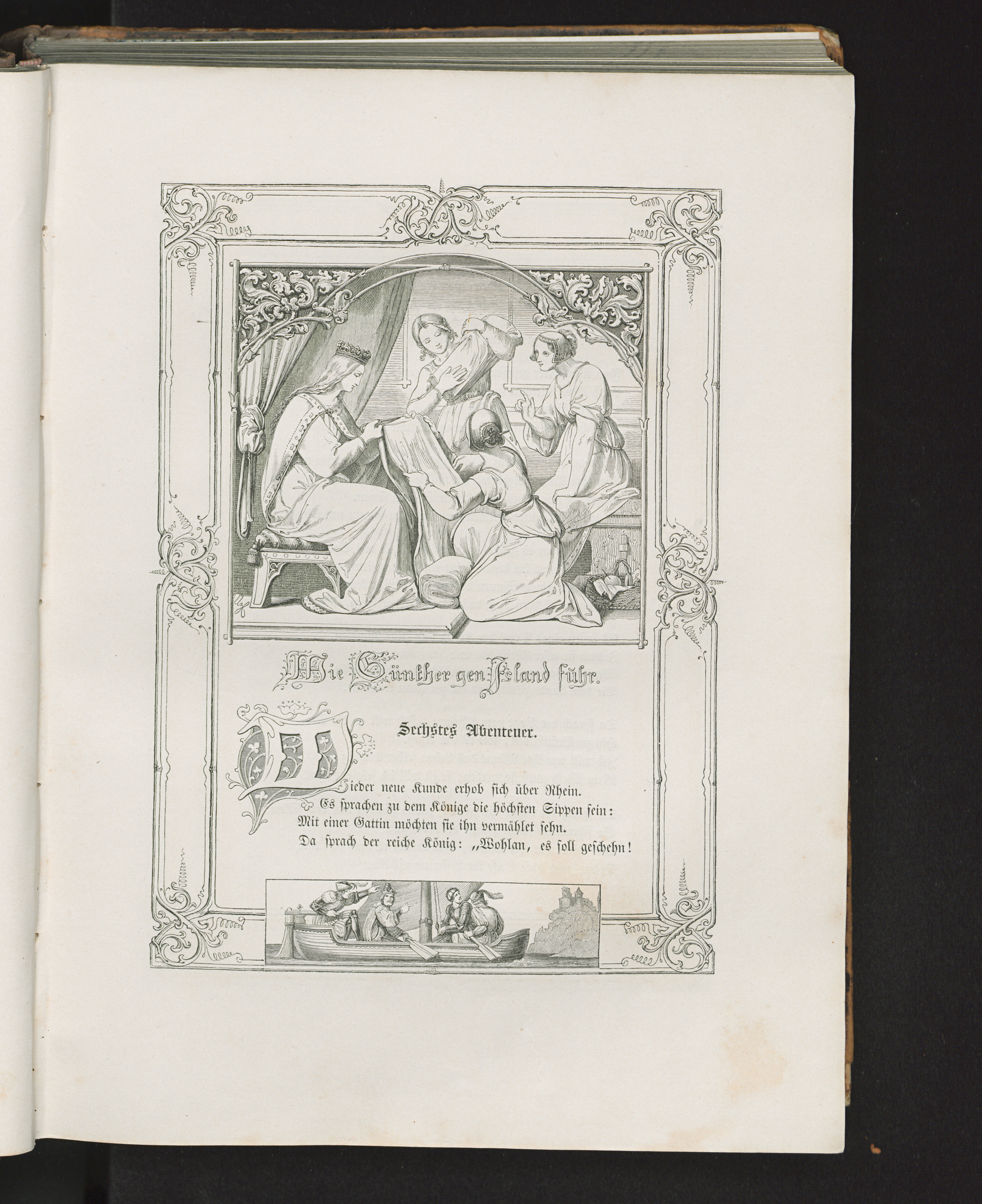 Wie Günther gen Island fuhr.

Sechstes Abenteuer.

Wieder neue Kunde erhob sich über Rhein.
Es sprachen zu dem Könige die höchsten Sippen sein:
Mit einer Gattin möchten sie ihn vermählet sehn.
Da sprach der reiche König: „Wohlan, es soll geschehn!